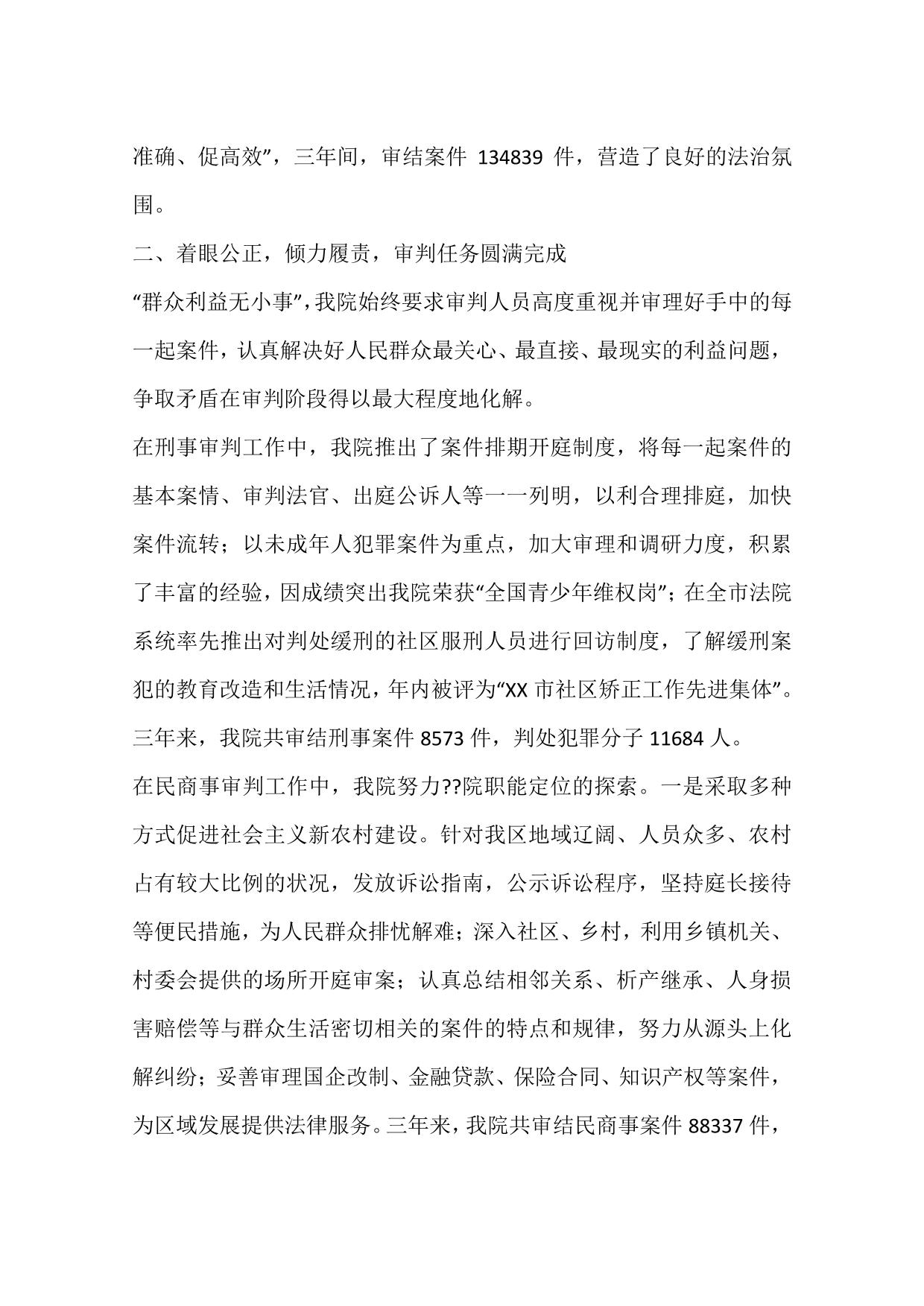 准确、促高效”，三年间，审结案件 134839 件，营造了良好的法治氛围。

二、着眼公正，倾力履责，审判任务圆满完成

“群众利益无小事”，我院始终要求审判人员高度重视并审理好手中的每一起案件，认真解决好人民群众最关心、最直接、最现实的利益问题，争取矛盾在审判阶段得以最大程度地化解。

在刑事审判工作中，我院推出了案件排期开庭制度，将每一起案件的基本案情、审判法官、出庭公诉人等一一列明，以利合理排庭，加快案件流转；以未成年人犯罪案件为重点，加大审理和调研力度，积累了丰富的经验，因成绩突出我院荣获“全国青少年维权岗”；在全市法院系统率先推出对判处缓刑的社区服刑人员进行回访制度，了解缓刑案犯的教育改造和生活情况，年内被评为“XX 市社区矫正工作先进集体”。三年来，我院共审结刑事案件 8573 件，判处犯罪分子 11684 人。

在民商事审判工作中，我院努力??院职能定位的探索。一是采取多种方式促进社会主义新农村建设。针对我区地域辽阔、人员众多、农村占有较大比例的状况，发放诉讼指南，公示诉讼程序，坚持庭长接待等便民措施，为人民群众排忧解难；深入社区、乡村，利用乡镇机关、村委会提供的场所开庭审案；认真总结相邻关系、析产继承、人身损害赔偿等与群众生活密切相关的案件的特点和规律，努力从源头上化解纠纷；妥善审理国企改制、金融贷款、保险合同、知识产权等案件，为区域发展提供法律服务。三年来，我院共审结民商事案件 88337 件，